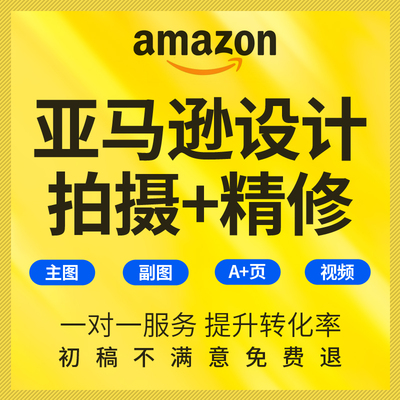 amazon

亚马逊设计
拍摄+精修

主图 副图 A+页 视频

一对一服务 提升转化率
初稿不满意免费退